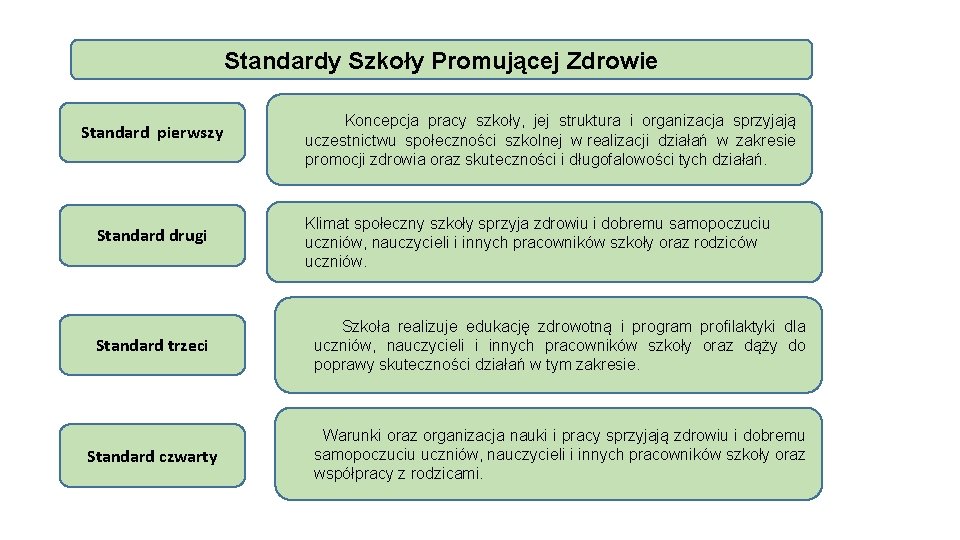 Standardy Szkoły Promującej Zdrowie

Standard pierwszy

Koncepcja pracy szkoły, jej struktura i organizacja sprzyjają uczestnictwu społeczności szkolnej w realizacji działań w zakresie promocji zdrowia oraz skuteczności i długofalowości tych działań.

Standard drugi

Klimat społeczny szkoły sprzyja zdrowiu i dobremu samopoczuciu uczniów, nauczycieli i innych pracowników szkoły oraz rodziców uczniów.

Standard trzeci

Szkoła realizuje edukację zdrowotną i program profilaktyki dla uczniów, nauczycieli i innych pracowników szkoły oraz dąży do poprawy skuteczności działań w tym zakresie.

Standard czwarty

Warunki oraz organizacja nauki i pracy sprzyjają zdrowiu i dobremu samopoczuciu uczniów, nauczycieli i innych pracowników szkoły oraz współpracy z rodzicami.